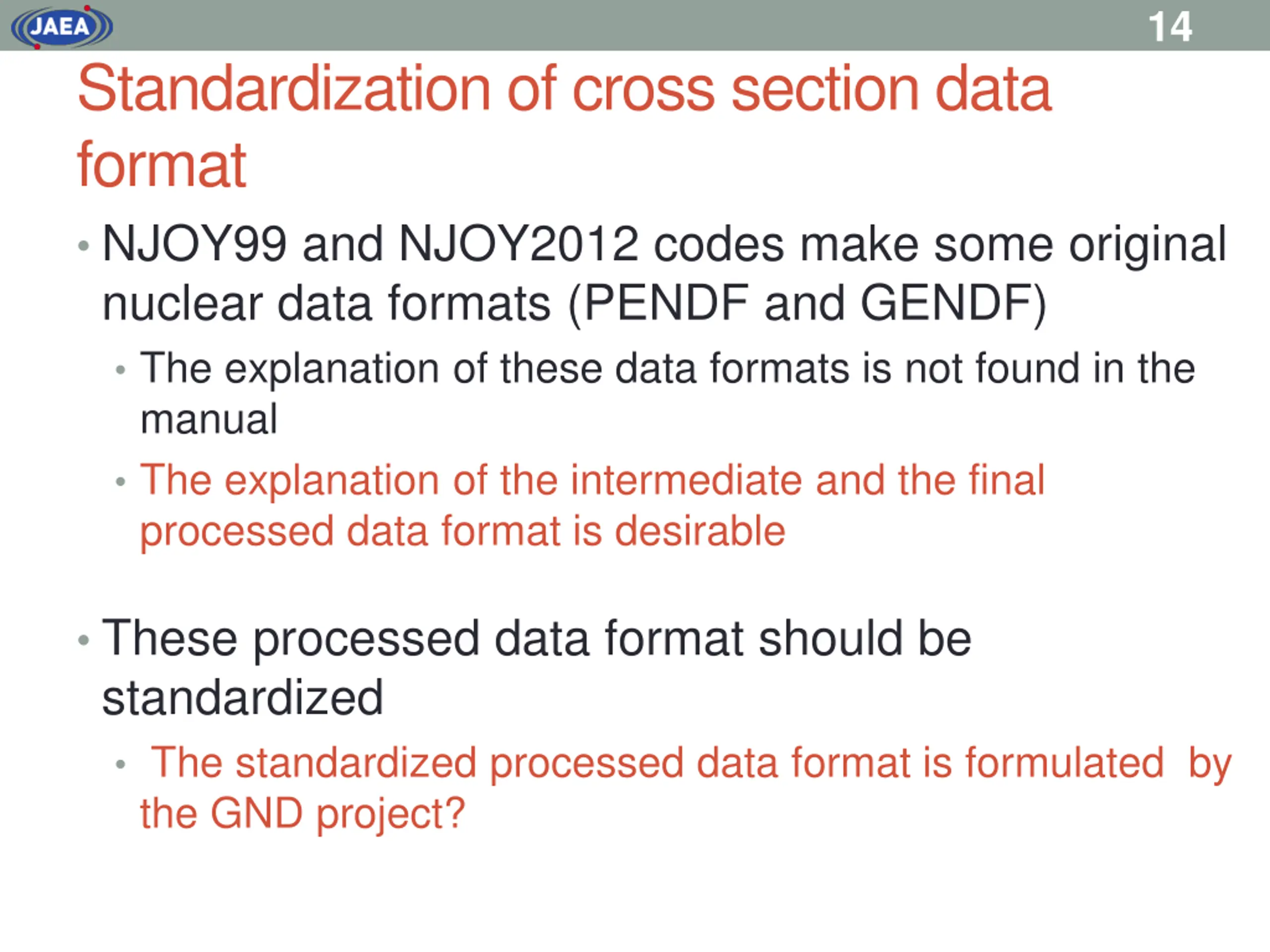 JAEA

14

Standardization of cross section data format

• NJOY99 and NJOY2012 codes make some original nuclear data formats (PENDF and GENDF)
  • The explanation of these data formats is not found in the manual
  • The explanation of the intermediate and the final processed data format is desirable

• These processed data format should be standardized
  • The standardized processed data format is formulated by the GND project?